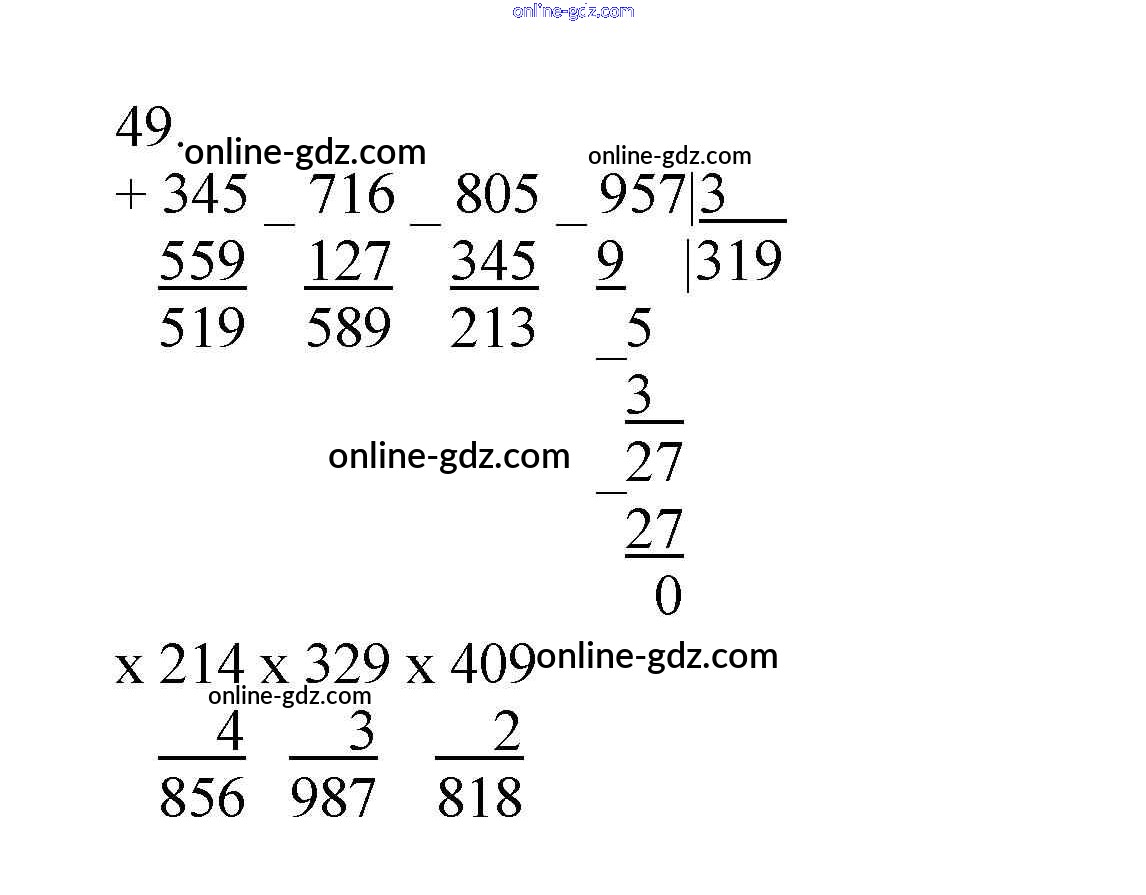 49.

+ 345 _ 716 _ 805 _ 957|3
559 127 345 9 |319
519 589 213 _5
3
_27
27
0

x 214 x 329 x 409
4 3 2
856 987 818

online-gdz.com